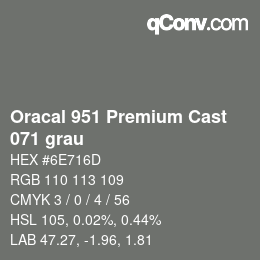 qConv.com

Oracal 951 Premium Cast 071 grau

HEX #6E716D

RGB 110 113 109

CMYK 3 / 0 / 4 / 56

HSL 105, 0.02%, 0.44%

LAB 47.27, -1.96, 1.81